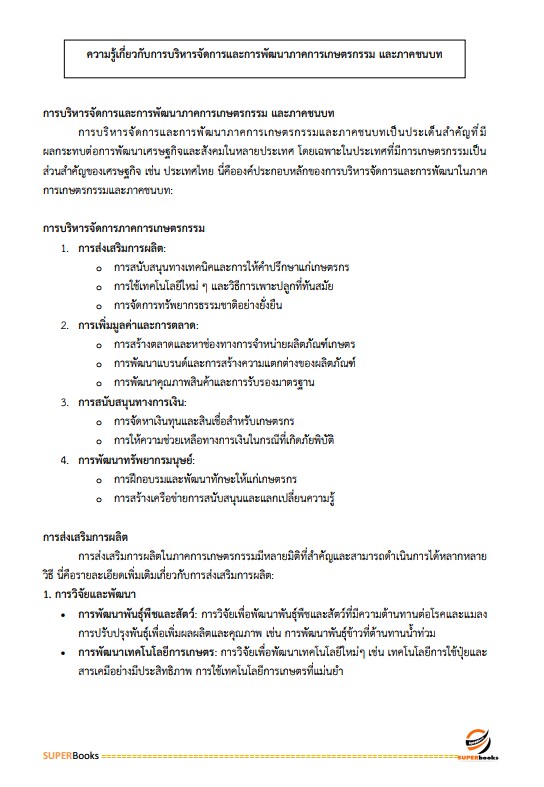 ความรู้เกี่ยวกับการบริหารจัดการและการพัฒนาภาคการเกษตรกรรม และภาคชนบท

การบริหารจัดการและการพัฒนาภาคการเกษตรกรรม และภาคชนบท

การบริหารจัดการและการพัฒนาภาคการเกษตรกรรมและภาคชนบทเป็นประเด็นสำคัญที่มีผลกระทบต่อการพัฒนาเศรษฐกิจและสังคมในหลายประเทศ โดยเฉพาะในประเทศที่มีการเกษตรกรรมเป็นส่วนสำคัญของเศรษฐกิจ เช่น ประเทศไทย นี่คือองค์ประกอบหลักของการบริหารจัดการและการพัฒนาในภาคการเกษตรกรรมและภาคชนบท:

การบริหารจัดการภาคการเกษตรกรรม

1. การส่งเสริมการผลิต:
o การสนับสนุนทางเทคนิคและการให้คำปรึกษาแก่เกษตรกร
o การใช้เทคโนโลยีใหม่ ๆ และวิธีการเพาะปลูกที่ทันสมัย
o การจัดการทรัพยากรธรรมชาติอย่างยั่งยืน
2. การเพิ่มมูลค่าและการตลาด:
o การสร้างตลาดและหาช่องทางการจำหน่ายผลิตภัณฑ์เกษตร
o การพัฒนาแบรนด์และการสร้างความแตกต่างของผลิตภัณฑ์
o การพัฒนาคุณภาพสินค้าและการรับรองมาตรฐาน
3. การสนับสนุนทางการเงิน:
o การจัดหาเงินทุนและสินเชื่อสำหรับเกษตรกร
o การให้ความช่วยเหลือทางการเงินในกรณีที่เกิดภัยพิบัติ
4. การพัฒนาทรัพยากรมนุษย์:
o การฝึกอบรมและพัฒนาทักษะให้แก่เกษตรกร
o การสร้างเครือข่ายการสนับสนุนและแลกเปลี่ยนความรู้

การส่งเสริมการผลิต

การส่งเสริมการผลิตในภาคการเกษตรกรรมมีหลายมิติที่สำคัญและสามารถดำเนินการได้หลากหลายวิธี นี่คือรายละเอียดเพิ่มเติมเกี่ยวกับการส่งเสริมการผลิต:

1. การวิจัยและพัฒนา

• การพัฒนาพันธุ์พืชและสัตว์: การวิจัยเพื่อพัฒนาพันธุ์พืชและสัตว์ที่มีความต้านทานต่อโรคและแมลง การปรับปรุงพันธุ์เพื่อเพิ่มผลผลิตและคุณภาพ เช่น การพัฒนาพันธุ์ข้าวที่ต้านทานน้ำท่วม
• การพัฒนาเทคโนโลยีการเกษตร: การวิจัยเพื่อพัฒนาเทคโนโลยีใหม่ๆ เช่น เทคโนโลยีการใช้ปุ๋ยและสารเคมีอย่างมีประสิทธิภาพ การใช้เทคโนโลยีการเกษตรที่แม่นยำ

SUPERBooks
SUPERbooks